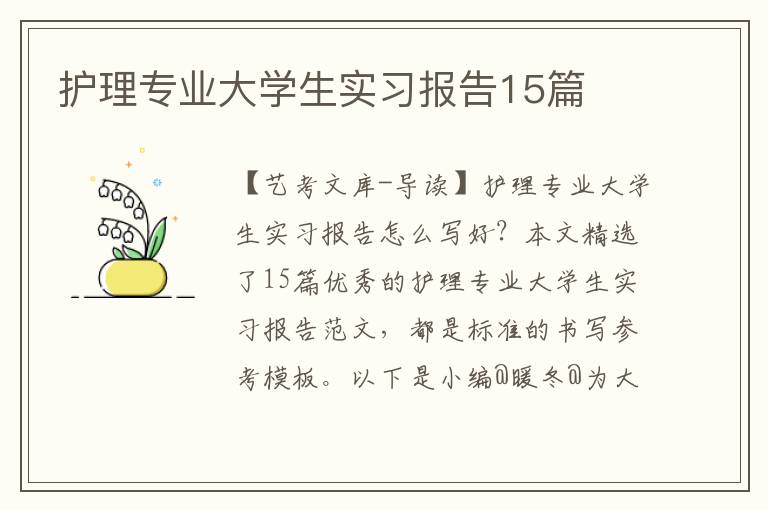 护理专业大学生实习报告15篇

【艺考文库-导读】护理专业大学生实习报告怎么写好？本文精选了15篇优秀的护理专业大学生实习报告范文，都是标准的书写参考模板。以下是小编@暖冬@为大